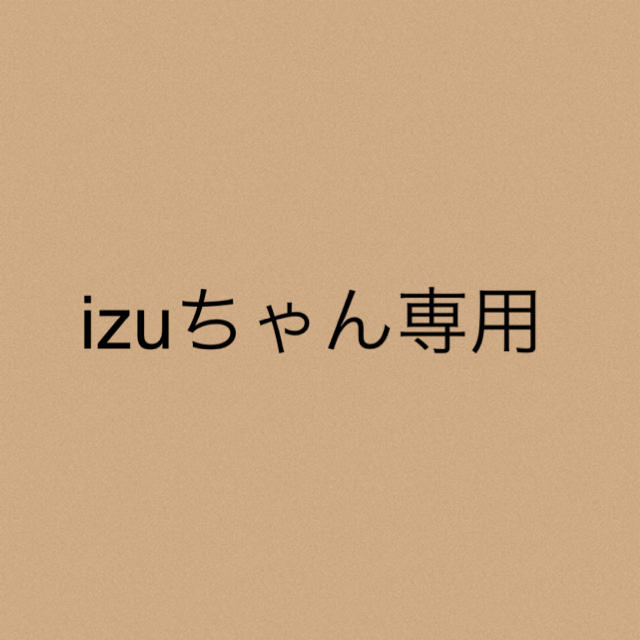 izuちゃん専用